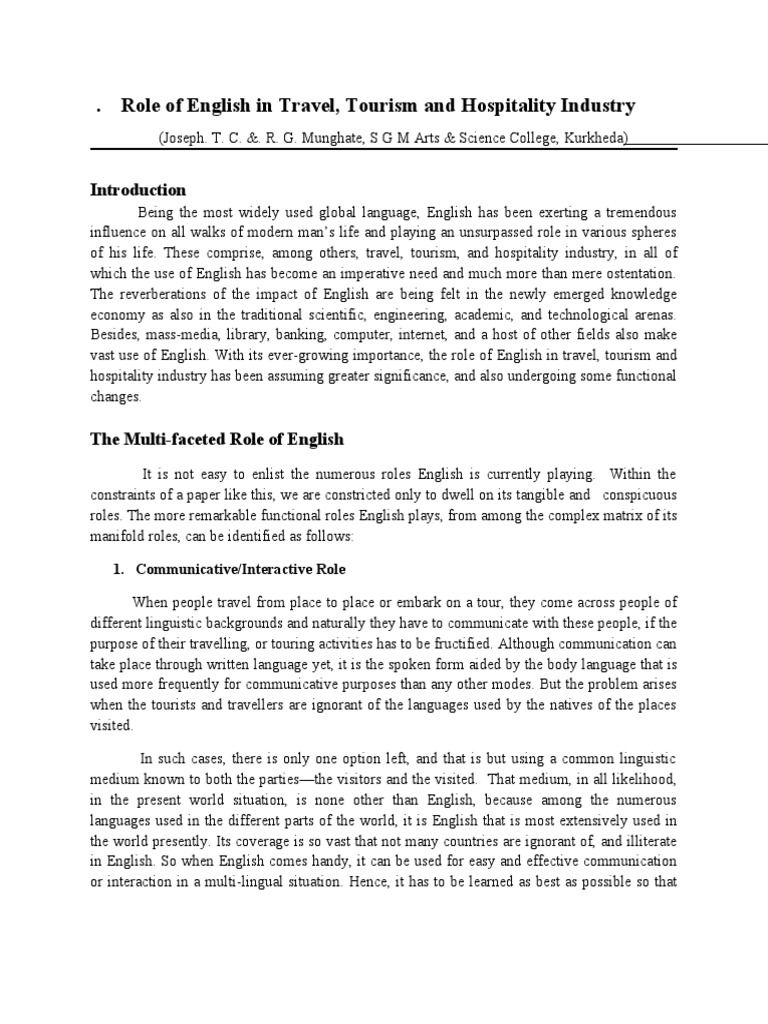 . Role of English in Travel, Tourism and Hospitality Industry

(Joseph. T. C. &. R. G. Munghate, S G M Arts & Science College, Kurkheda)

Introduction

Being the most widely used global language, English has been exerting a tremendous influence on all walks of modern man's life and playing an unsurpassed role in various spheres of his life. These comprise, among others, travel, tourism, and hospitality industry, in all of which the use of English has become an imperative need and much more than mere ostentation. The reverberations of the impact of English are being felt in the newly emerged knowledge economy as also in the traditional scientific, engineering, academic, and technological arenas. Besides, mass-media, library, banking, computer, internet, and a host of other fields also make vast use of English. With its ever-growing importance, the role of English in travel, tourism and hospitality industry has been assuming greater significance, and also undergoing some functional changes.

The Multi-faceted Role of English

It is not easy to enlist the numerous roles English is currently playing. Within the constraints of a paper like this, we are constricted only to dwell on its tangible and conspicuous roles. The more remarkable functional roles English plays, from among the complex matrix of its manifold roles, can be identified as follows:

1. Communicative/Interactive Role

When people travel from place to place or embark on a tour, they come across people of different linguistic backgrounds and naturally they have to communicate with these people, if the purpose of their travelling, or touring activities has to be fructified. Although communication can take place through written language yet, it is the spoken form aided by the body language that is used more frequently for communicative purposes than any other modes. But the problem arises when the tourists and travellers are ignorant of the languages used by the natives of the places visited.

In such cases, there is only one option left, and that is but using a common linguistic medium known to both the parties—the visitors and the visited. That medium, in all likelihood, in the present world situation, is none other than English, because among the numerous languages used in the different parts of the world, it is English that is most extensively used in the world presently. Its coverage is so vast that not many countries are ignorant of, and illiterate in English. So when English comes handy, it can be used for easy and effective communication or interaction in a multi-lingual situation. Hence, it has to be learned as best as possible so that